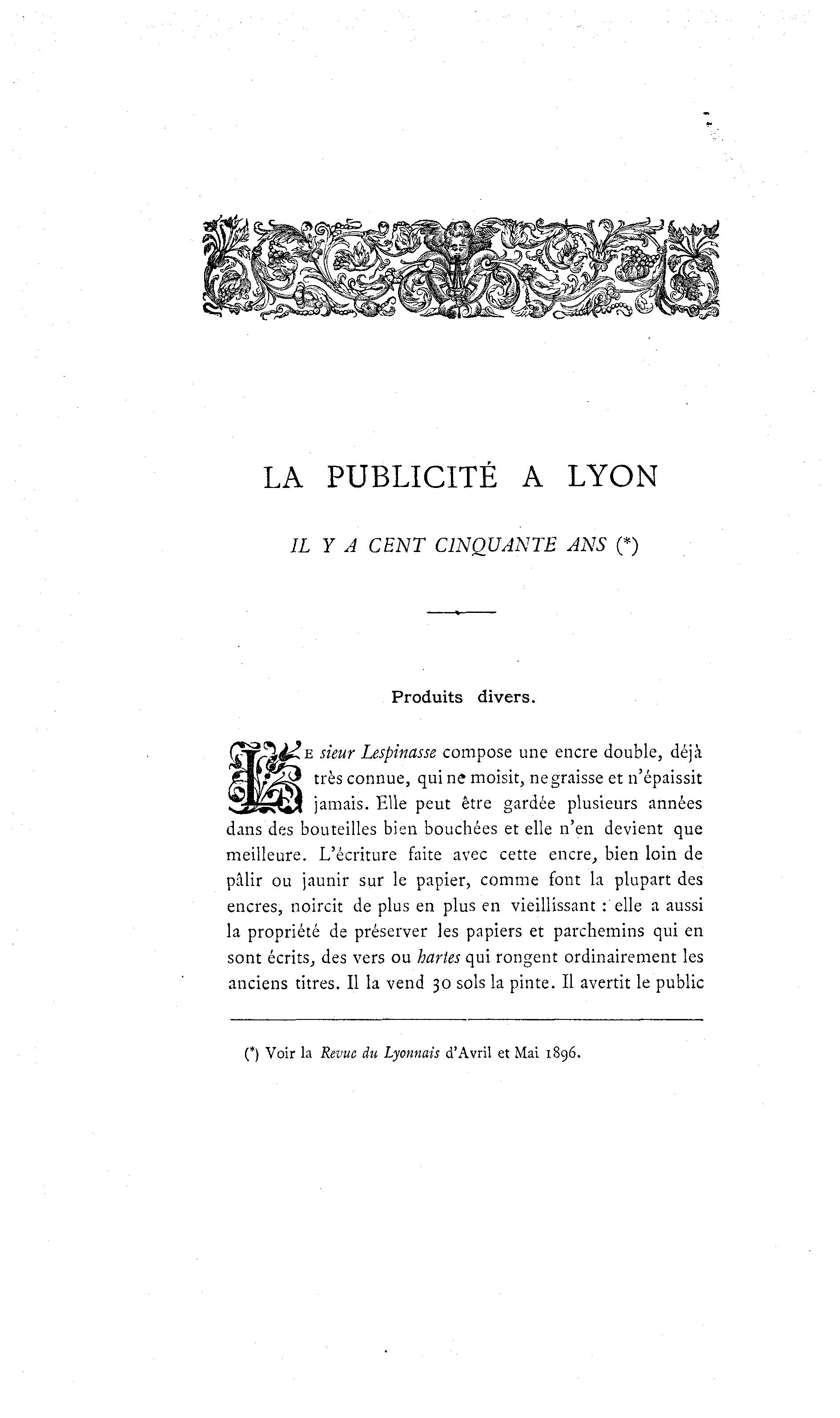 LA PUBLICITÉ A LYON

IL Y A CENT CINQUANTE ANS (*)

Produits divers.

LE sieur Lespinasse compose une encre double, déjà très connue, qui ne moisit, ne graisse et n'épaissit jamais. Elle peut être gardée plusieurs années dans des bouteilles bien bouchées et elle n'en devient que meilleure. L'écriture faite avec cette encre, bien loin de pâlir ou jaunir sur le papier, comme font la plupart des encres, noircit de plus en plus en vieillissant : elle a aussi la propriété de préserver les papiers et parchemins qui en sont écrits, des vers ou hartes qui rongent ordinairement les anciens titres. Il la vend 30 sols la pinte. Il avertit le public

(*) Voir la Revue du Lyonnais d'Avril et Mai 1896.